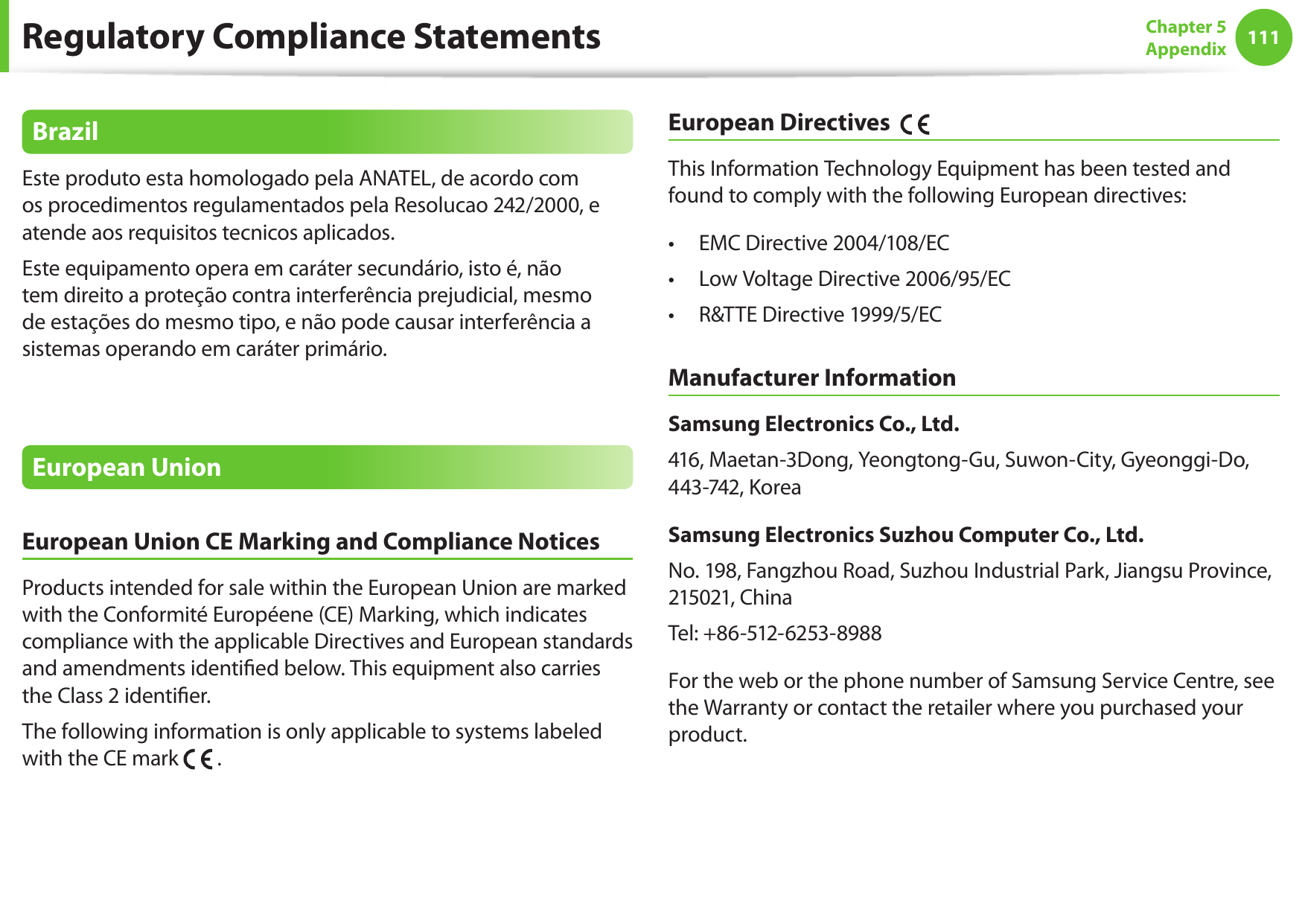 Regulatory Compliance Statements

Chapter 5
Appendix
111

Brazil

Este produto esta homologado pela ANATEL, de acordo com os procedimentos regulamentados pela Resolucao 242/2000, e atende aos requisitos tecnicos aplicados.

Este equipamento opera em caráter secundário, isto é, não tem direito a proteção contra interferência prejudicial, mesmo de estações do mesmo tipo, e não pode causar interferência a sistemas operando em caráter primário.

European Union

European Union CE Marking and Compliance Notices

Products intended for sale within the European Union are marked with the Conformité Européene (CE) Marking, which indicates compliance with the applicable Directives and European standards and amendments identified below. This equipment also carries the Class 2 identifier.

The following information is only applicable to systems labeled with the CE mark CE.

European Directives CE

This Information Technology Equipment has been tested and found to comply with the following European directives:

• EMC Directive 2004/108/EC
• Low Voltage Directive 2006/95/EC
• R&TTE Directive 1999/5/EC

Manufacturer Information

Samsung Electronics Co., Ltd.

416, Maetan-3Dong, Yeongtong-Gu, Suwon-City, Gyeonggi-Do, 443-742, Korea

Samsung Electronics Suzhou Computer Co., Ltd.

No. 198, Fangzhou Road, Suzhou Industrial Park, Jiangsu Province, 215021, China

Tel: +86-512-6253-8988

For the web or the phone number of Samsung Service Centre, see the Warranty or contact the retailer where you purchased your product.